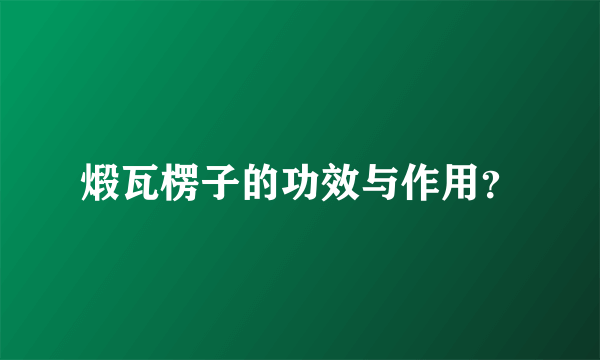 煅瓦楞子的功效与作用?